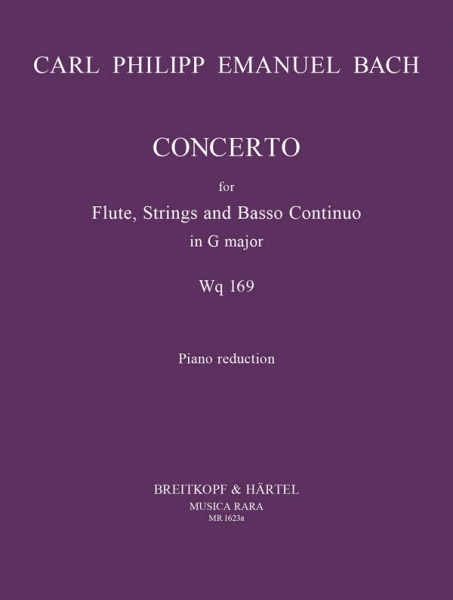 CARL PHILIPP EMANUEL BACH

CONCERTO

for

Flute, Strings and Basso Continuo

in G major

Wq 169

Piano reduction

BREITKOPF & HÄRTEL

MUSICA RARA

MR 1623a